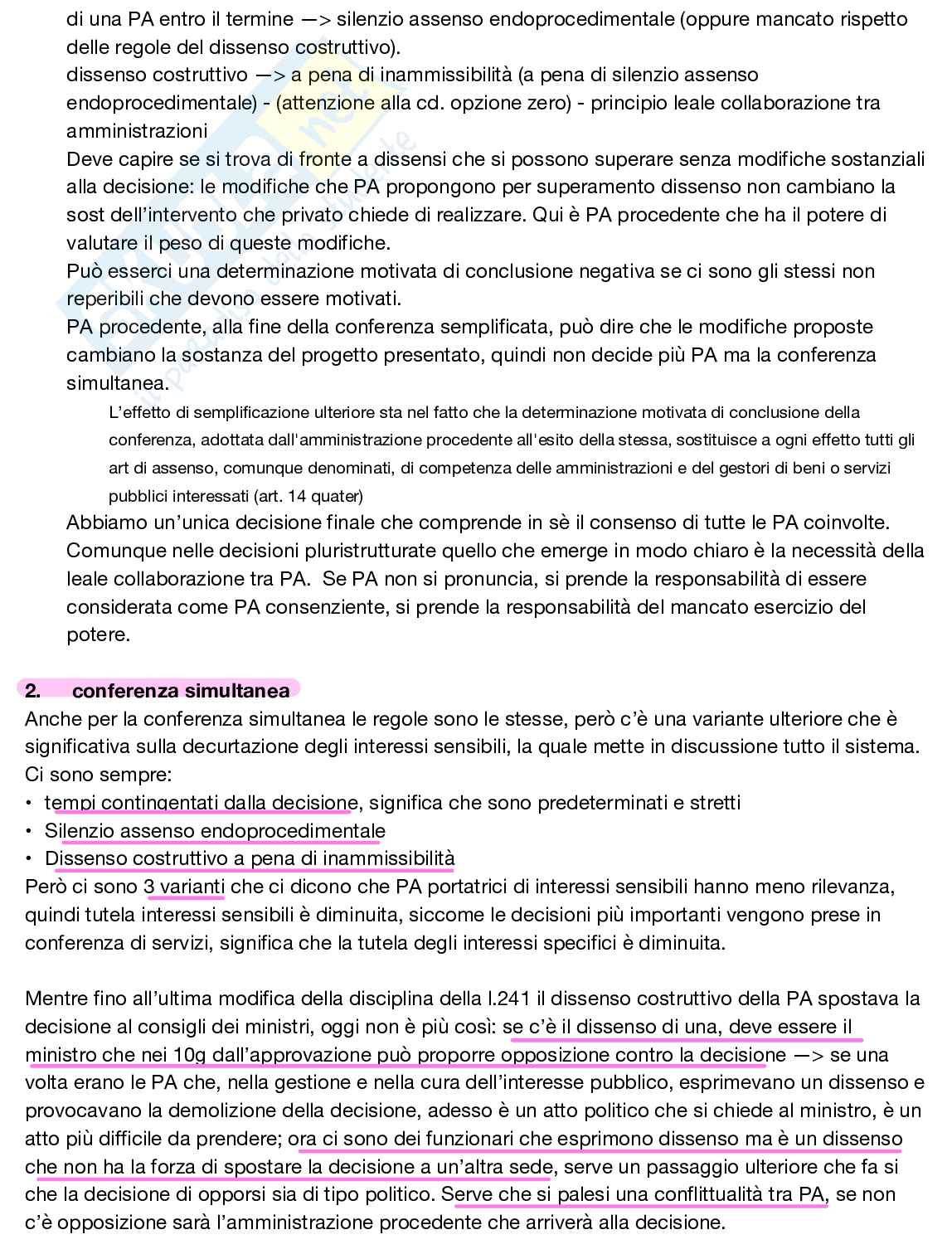 di una PA entro il termine —> silenzio assenso endoprocedimentale (oppure mancato rispetto delle regole del dissenso costruttivo).
dissenso costruttivo —> a pena di inammissibilità (a pena di silenzio assenso endoprocedimentale) - (attenzione alla cd. opzione zero) - principio leale collaborazione tra amministrazioni
Deve capire se si trova di fronte a dissensi che si possono superare senza modifiche sostanziali alla decisione: le modifiche che PA propongono per superamento dissenso non cambiano la sost dell'intervento che privato chiede di realizzare. Qui è PA procedente che ha il potere di valutare il peso di queste modifiche.
Può esserci una determinazione motivata di conclusione negativa se ci sono gli stessi non reperibili che devono essere motivati.
PA procedente, alla fine della conferenza semplificata, può dire che le modifiche proposte cambiano la sostanza del progetto presentato, quindi non decide più PA ma la conferenza simultanea.

L'effetto di semplificazione ulteriore sta nel fatto che la determinazione motivata di conclusione della conferenza, adottata dall'amministrazione procedente all'esito della stessa, sostituisce a ogni effetto tutti gli art di assenso, comunque denominati, di competenza delle amministrazioni e del gestori di beni o servizi pubblici interessati (art. 14 quater)

Abbiamo un'unica decisione finale che comprende in sè il consenso di tutte le PA coinvolte.
Comunque nelle decisioni pluristrutturate quello che emerge in modo chiaro è la necessità della leale collaborazione tra PA. Se PA non si pronuncia, si prende la responsabilità di essere considerata come PA consenziente, si prende la responsabilità del mancato esercizio del potere.

2. conferenza simultanea
Anche per la conferenza simultanea le regole sono le stesse, però c'è una variante ulteriore che è significativa sulla decurtazione degli interessi sensibili, la quale mette in discussione tutto il sistema.
Ci sono sempre:
• tempi contingentati dalla decisione, significa che sono predeterminati e stretti
• Silenzio assenso endoprocedimentale
• Dissenso costruttivo a pena di inammissibilità
Però ci sono 3 varianti che ci dicono che PA portatrici di interessi sensibili hanno meno rilevanza, quindi tutela interessi sensibili è diminuita, siccome le decisioni più importanti vengono prese in conferenza di servizi, significa che la tutela degli interessi specifici è diminuita.

Mentre fino all'ultima modifica della disciplina della l.241 il dissenso costruttivo della PA spostava la decisione al consigli dei ministri, oggi non è più così: se c'è il dissenso di una, deve essere il ministro che nei 10g dall'approvazione può proporre opposizione contro la decisione —> se una volta erano le PA che, nella gestione e nella cura dell'interesse pubblico, esprimevano un dissenso e provocavano la demolizione della decisione, adesso è un atto politico che si chiede al ministro, è un atto più difficile da prendere; ora ci sono dei funzionari che esprimono dissenso ma è un dissenso che non ha la forza di spostare la decisione a un'altra sede, serve un passaggio ulteriore che fa si che la decisione di opporsi sia di tipo politico. Serve che si palesi una conflittualità tra PA, se non c'è opposizione sarà l'amministrazione procedente che arriverà alla decisione.